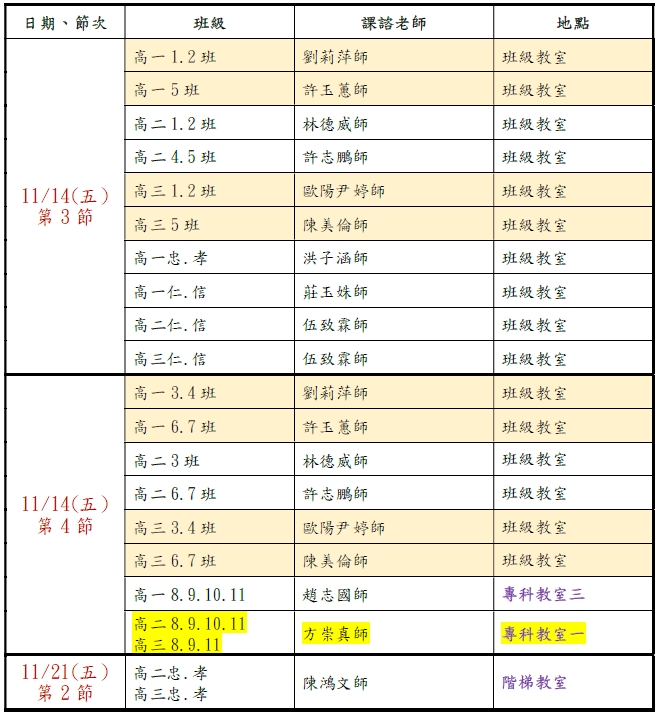 | 日期、節次 | 班級 | 課諮老師 | 地點 |
|---|---|---|---|
| 11/14(五) 第 3 節 | 高一 1.2 班 | 劉莉萍師 | 班級教室 |
| | 高一 5 班 | 許玉蕙師 | 班級教室 |
| | 高二 1.2 班 | 林德威師 | 班級教室 |
| | 高二 4.5 班 | 許志鵬師 | 班級教室 |
| | 高三 1.2 班 | 歐陽尹婷師 | 班級教室 |
| | 高三 5 班 | 陳美倫師 | 班級教室 |
| | 高一忠.孝 | 洪子涵師 | 班級教室 |
| | 高一仁.信 | 莊玉姝師 | 班級教室 |
| | 高二仁.信 | 伍致霖師 | 班級教室 |
| | 高三仁.信 | 伍致霖師 | 班級教室 |
| 11/14(五) 第 4 節 | 高一 3.4 班 | 劉莉萍師 | 班級教室 |
| | 高一 6.7 班 | 許玉蕙師 | 班級教室 |
| | 高二 3 班 | 林德威師 | 班級教室 |
| | 高二 6.7 班 | 許志鵬師 | 班級教室 |
| | 高三 3.4 班 | 歐陽尹婷師 | 班級教室 |
| | 高三 6.7 班 | 陳美倫師 | 班級教室 |
| | 高一 8.9.10.11 | 趙志國師 | 專科教室三 |
| | 高二 8.9.10.11 高三 8.9.11 | 方崇真師 | 專科教室一 |
| 11/21(五) 第 2 節 | 高二忠.孝 高三忠.孝 | 陳鴻文師 | 階梯教室 |